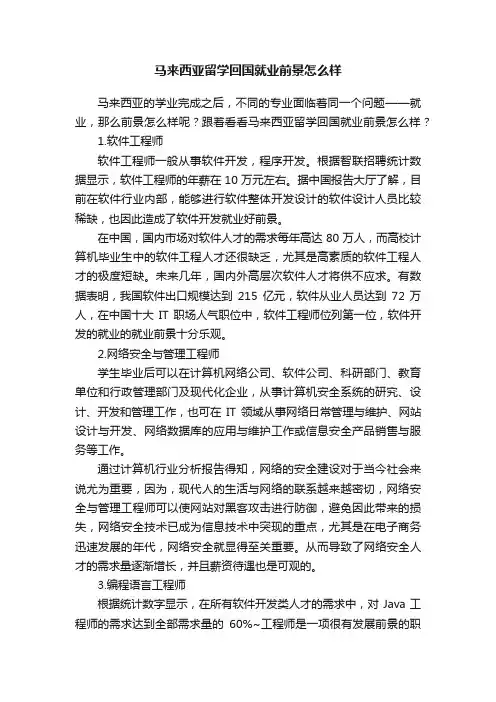 马来西亚留学回国就业前景怎么样

马来西亚的学业完成之后，不同的专业面临着同一个问题——就业，那么前景怎么样呢？跟着看看马来西亚留学回国就业前景怎么样？

1.软件工程师

软件工程师一般从事软件开发，程序开发。根据智联招聘统计数据显示，软件工程师的年薪在 10 万元左右。据中国报告大厅了解，目前在软件行业内部，能够进行软件整体开发设计的软件设计人员比较稀缺，也因此造成了软件开发就业好前景。

在中国，国内市场对软件人才的需求每年高达 80 万人，而高校计算机毕业生中的软件工程人才还很缺乏，尤其是高素质的软件工程人才的极度短缺。未来几年，国内外高层次软件人才将供不应求。有数据表明，我国软件出口规模达到 215 亿元，软件从业人员达到 72 万人，在中国十大 IT 职场人气职位中，软件工程师位列第一位，软件开发的就业的就业前景十分乐观。

2.网络安全与管理工程师

学生毕业后可以在计算机网络公司、软件公司、科研部门、教育单位和行政管理部门及现代化企业，从事计算机安全系统的研究、设计、开发和管理工作，也可在 IT 领域从事网络日常管理与维护、网站设计与开发、网络数据库的应用与维护工作或信息安全产品销售与服务等工作。

通过计算机行业分析报告得知，网络的安全建设对于当今社会来说尤为重要，因为，现代人的生活与网络的联系越来越密切，网络安全与管理工程师可以使网站对黑客攻击进行防御，避免因此带来的损失，网络安全技术已成为信息技术中突现的重点，尤其是在电子商务迅速发展的年代，网络安全就显得至关重要。从而导致了网络安全人才的需求量逐渐增长，并且薪资待遇也是可观的。

3.编程语言工程师

根据统计数字显示，在所有软件开发类人才的需求中，对 Java 工程师的需求达到全部需求量的 60%~工程师是一项很有发展前景的职